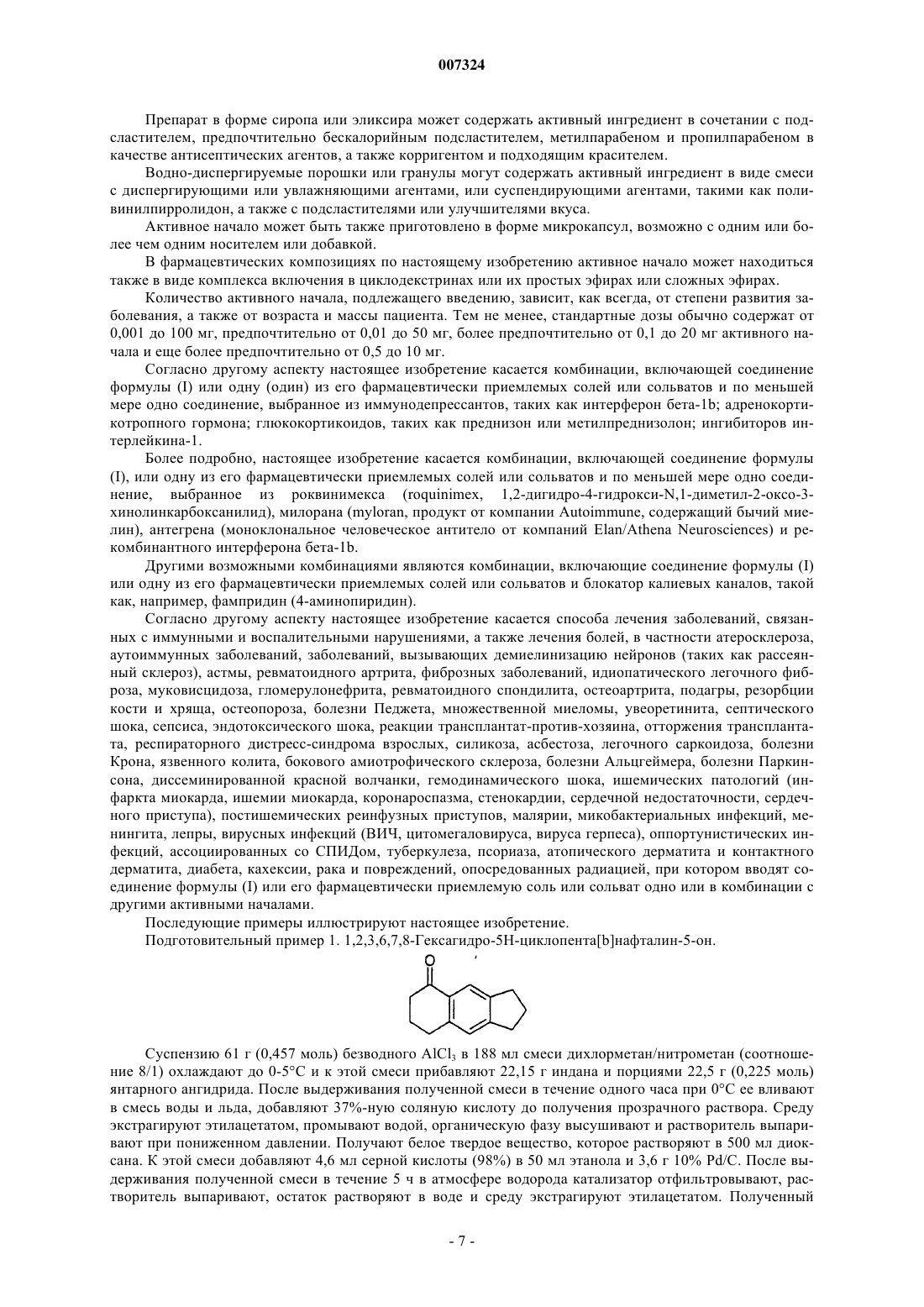 007324

Препарат в форме сиропа или эликсира может содержать активный ингредиент в сочетании с подсластителем, предпочтительно бескалорийным подсластителем, метилпарабеном и пропилпарабеном в качестве антисептических агентов, а также корригентом и подходящим красителем.

Водно-диспергируемые порошки или гранулы могут содержать активный ингредиент в виде смеси с диспергирующими или увлажняющими агентами, или суспендирующими агентами, такими как поливинилпирролидон, а также с подсластителями или улучшителями вкуса.

Активное начало может быть также приготовлено в форме микрокапсул, возможно с одним или более чем одним носителем или добавкой.

В фармацевтических композициях по настоящему изобретению активное начало может находиться также в виде комплекса включения в циклодекстринах или их простых эфирах или сложных эфирах.

Количество активного начала, подлежащего введению, зависит, как всегда, от степени развития заболевания, а также от возраста и массы пациента. Тем не менее, стандартные дозы обычно содержат от 0,001 до 100 мг, предпочтительно от 0,01 до 50 мг, более предпочтительно от 0,1 до 20 мг активного начала и еще более предпочтительно от 0,5 до 10 мг.

Согласно другому аспекту настоящее изобретение касается комбинации, включающей соединение формулы (I) или одну (один) из его фармацевтически приемлемых солей или сольватов и по меньшей мере одно соединение, выбранное из иммунодепрессантов, таких как интерферон бета-1b; адренокортикотропного гормона; глюкокортикоидов, таких как преднизон или метилпреднизолон; ингибиторов интерлейкина-1.

Более подробно, настоящее изобретение касается комбинации, включающей соединение формулы (I), или одну из его фармацевтически приемлемых солей или сольватов и по меньшей мере одно соединение, выбранное из роквинимекса (roquinimex, 1,2-дигидро-4-гидрокси-N,1-диметил-2-оксо-3-хинолинкарбоксанилид), милорана (myloran, продукт от компании Autoimmune, содержащий бычий миелин), антегрена (моноклональное человеческое антитело от компаний Elan/Athena Neurosciences) и рекомбинантного интерферона бета-1b.

Другими возможными комбинациями являются комбинации, включающие соединение формулы (I) или одну из его фармацевтически приемлемых солей или сольватов и блокатор калиевых каналов, такой как, например, фампридин (4-аминопиридин).

Согласно другому аспекту настоящее изобретение касается способа лечения заболеваний, связанных с иммунными и воспалительными нарушениями, а также лечения болей, в частности атеросклероза, аутоиммунных заболеваний, заболеваний, вызывающих демиелинизацию нейронов (таких как рассеянный склероз), астмы, ревматоидного артрита, фиброзных заболеваний, идиопатического легочного фиброза, муковисцидоза, гломерулонефрита, ревматоидного спондилита, остеоартрита, подагры, резорбции кости и хряща, остеопороза, болезни Педжета, множественной миеломы, увеоретинита, септического шока, сепсиса, эндотоксического шока, реакции трансплантат-против-хозяина, отторжения трансплантата, респираторного дистресс-синдрома взрослых, силикоза, асбестоза, легочного саркоидоза, болезни Крона, язвенного колита, бокового амиотрофического склероза, болезни Альцгеймера, болезни Паркинсона, диссеминированной красной волчанки, гемодинамического шока, ишемических патологий (инфаркта миокарда, ишемии миокарда, коронароспазма, стенокардии, сердечной недостаточности, сердечного приступа), постишемических реинфузных приступов, малярии, микобактериальных инфекций, менингита, лепры, вирусных инфекций (ВИЧ, цитомегаловируса, вируса герпеса), оппортунистических инфекций, ассоциированных со СПИДом, туберкулеза, псориаза, атопического дерматита и контактного дерматита, диабета, кахексии, рака и повреждений, опосредованных радиацией, при котором вводят соединение формулы (I) или его фармацевтически приемлемую соль или сольват одно или в комбинации с другими активными началами.

Последующие примеры иллюстрируют настоящее изобретение.

Подготовительный пример 1. 1,2,3,6,7,8-Гексагидро-5H-циклопента[b]нафталин-5-он.

O

Суспензию 61 г (0,457 моль) безводного $AlCl_3$ в 188 мл смеси дихлорметан/нитрометан (соотношение 8/1) охлаждают до 0-5°C и к этой смеси прибавляют 22,15 г индана и порциями 22,5 г (0,225 моль) янтарного ангидрида. После выдерживания полученной смеси в течение одного часа при 0°C ее вливают в смесь воды и льда, добавляют 37%-ную соляную кислоту до получения прозрачного раствора. Среду экстрагируют этилацетатом, промывают водой, органическую фазу высушивают и растворитель выпаривают при пониженном давлении. Получают белое твердое вещество, которое растворяют в 500 мл диоксана. К этой смеси добавляют 4,6 мл серной кислоты (98%) в 50 мл этанола и 3,6 г 10% Pd/C. После выдерживания полученной смеси в течение 5 ч в атмосфере водорода катализатор отфильтровывают, растворитель выпаривают, остаток растворяют в воде и среду экстрагируют этилацетатом. Полученный

- 7 -